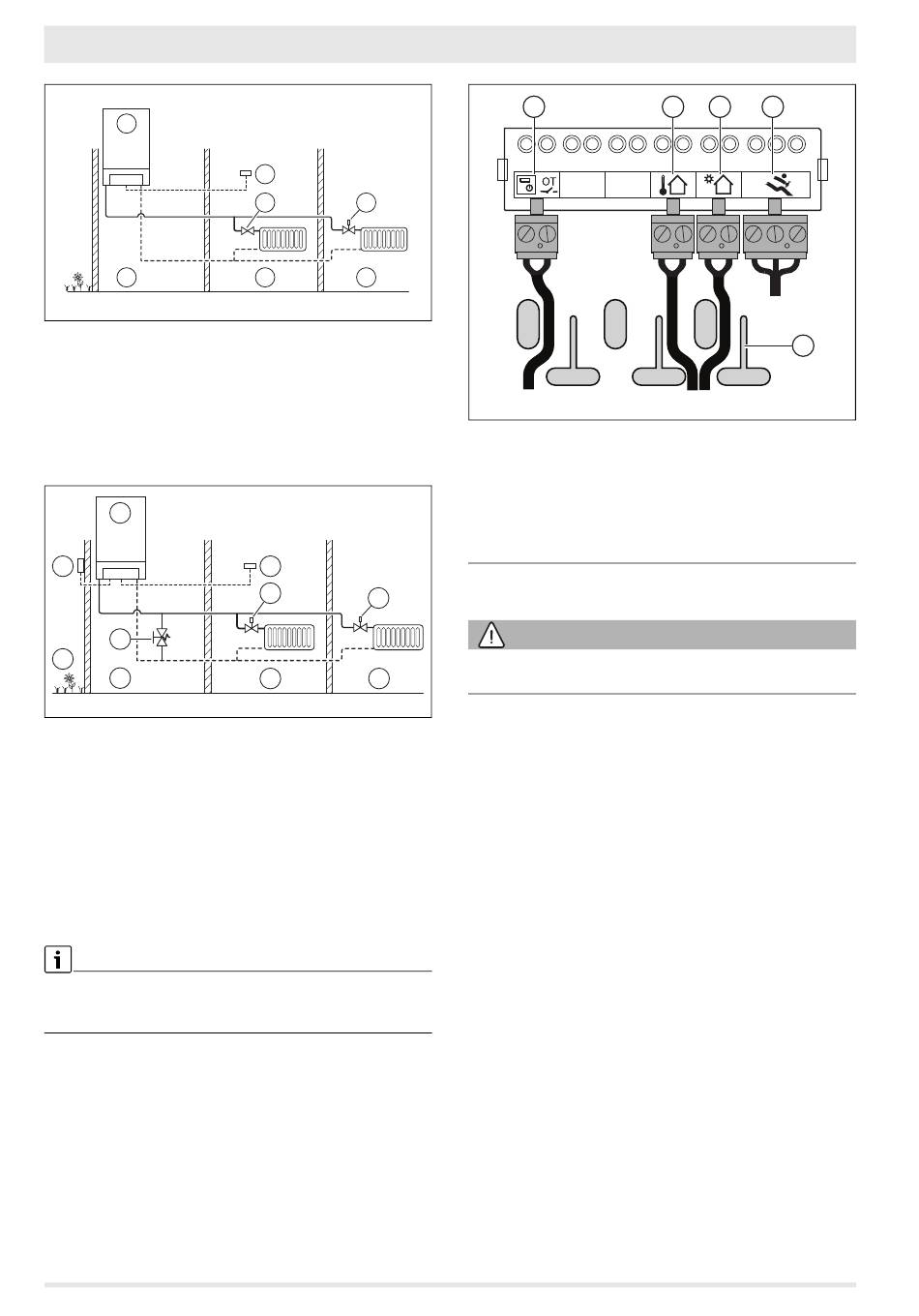 OT